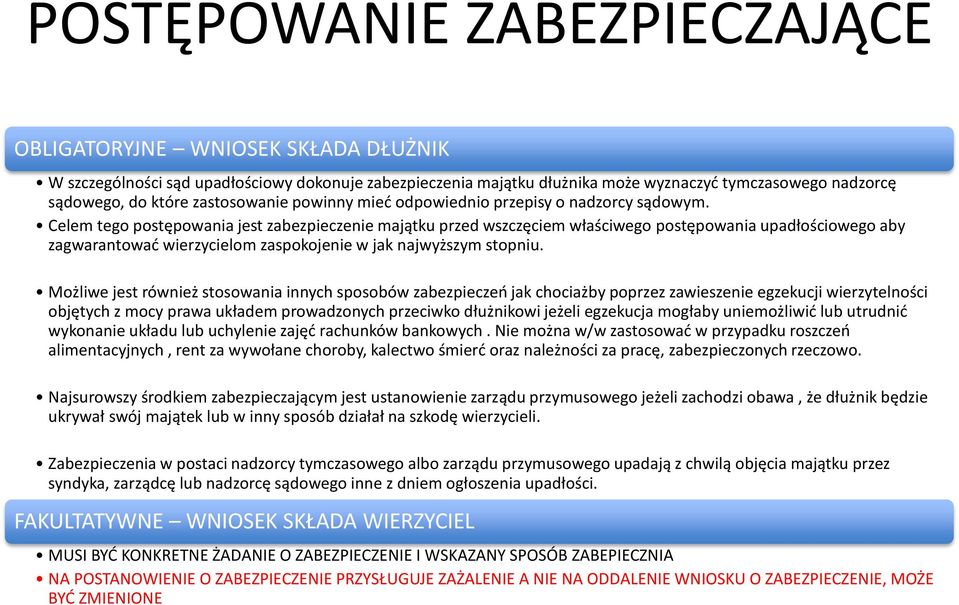 POSTĘPOWANIE ZABEZPIECZAJĄCE

OBLIGATORYJNE – WNIOSEK SKŁADA DŁUŻNIK

• W szczególności sąd upadłościowy dokonuje zabezpieczenia majątku dłużnika może wyznaczyć tymczasowego nadzorcę sądowego, do które zastosowanie powinny mieć odpowiednio przepisy o nadzorcy sądowym.
• Celem tego postępowania jest zabezpieczenie majątku przed wszczęciem właściwego postępowania upadłościowego aby zagwarantować wierzycielom zaspokojenie w jak najwyższym stopniu.

• Możliwe jest również stosowania innych sposobów zabezpieczeń jak chociażby poprzez zawieszenie egzekucji wierzytelności objętych z mocy prawa układem prowadzonych przeciwko dłużnikowi jeżeli egzekucja mogłaby uniemożliwić lub utrudnić wykonanie układu lub uchylenie zajęć rachunków bankowych . Nie można w/w zastosować w przypadku roszczeń alimentacyjnych , rent za wywołane choroby, kalectwo śmierć oraz należności za pracę, zabezpieczonych rzeczowo.

• Najsurowszy środkiem zabezpieczającym jest ustanowienie zarządu przymusowego jeżeli zachodzi obawa , że dłużnik będzie ukrywał swój majątek lub w inny sposób działał na szkodę wierzycieli.

• Zabezpieczenia w postaci nadzorcy tymczasowego albo zarządu przymusowego upadają z chwilą objęcia majątku przez syndyka, zarządcę lub nadzorcę sądowego inne z dniem ogłoszenia upadłości.

FAKULTATYWNE – WNIOSEK SKŁADA WIERZYCIEL

• MUSI BYĆ KONKRETNE ŻADANIE O ZABEZPIECZENIE I WSKAZANY SPOSÓB ZABEPIECZNIA
• NA POSTANOWIENIE O ZABEZPIECZENIE PRZYSŁUGUJE ZAŻALENIE A NIE NA ODDALENIE WNIOSKU O ZABEZPIECZENIE, MOŻE BYĆ ZMIENIONE